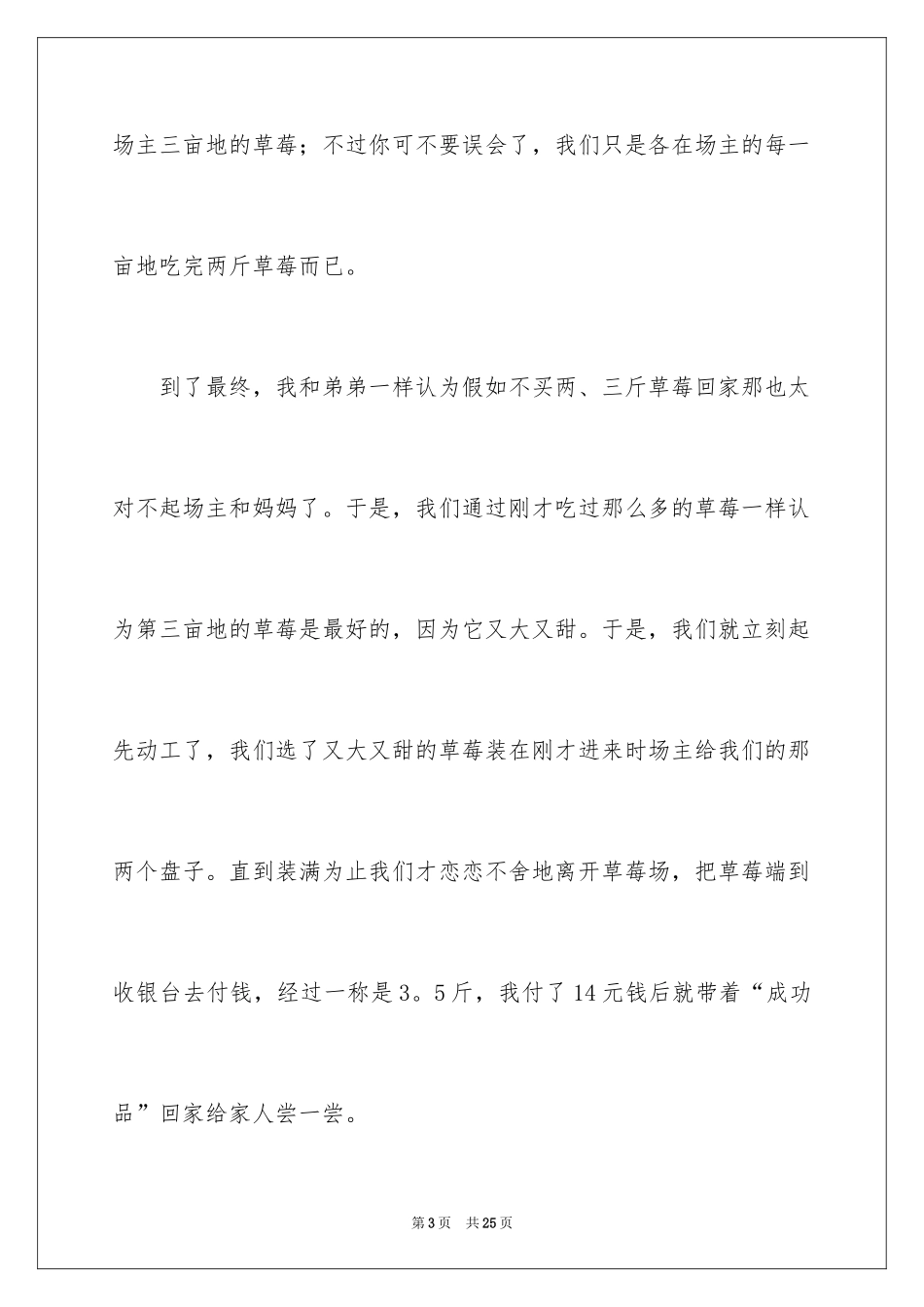 场主三亩地的草莓；不过你可不要误会了，我们只是各在场主的每一亩地吃完两斤草莓而已。

到了最终，我和弟弟一样认为假如不买两、三斤草莓回家那也太对不起场主和妈妈了。于是，我们通过刚才吃过那么多的草莓一样认为第三亩地的草莓是最好的，因为它又大又甜。于是，我们就立刻起先动工了，我们选了又大又甜的草莓装在刚才进来时场主给我们的那两个盘子。直到装满为止我们才恋恋不舍地离开草莓场，把草莓端到收银台去付钱，经过一称是3。5斤，我付了14元钱后就带着“成功品”回家给家人尝一尝。

第3页　共25页